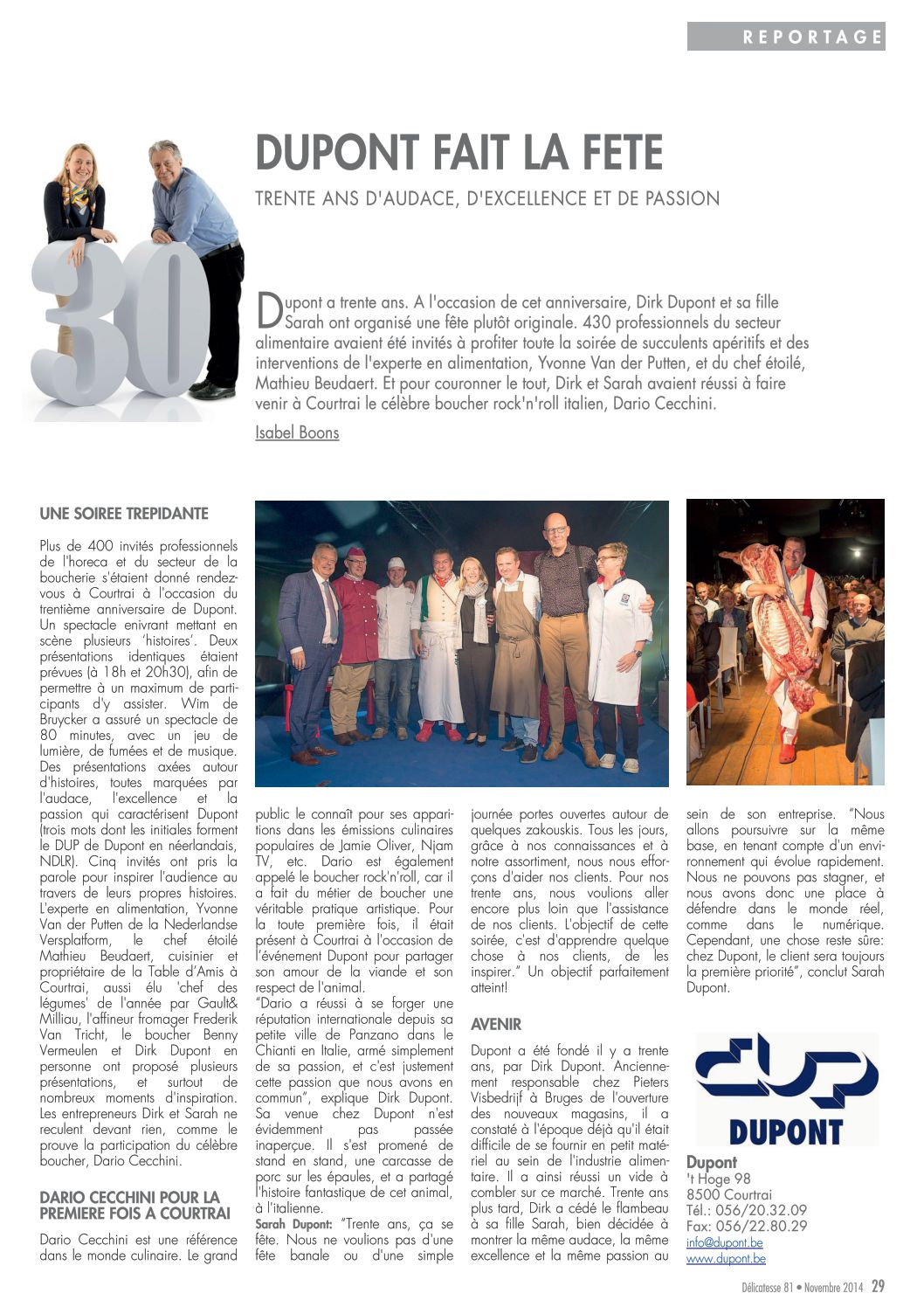 REPORTAGE

30

DUPONT FAIT LA FETE

TRENTE ANS D'AUDACE, D'EXCELLENCE ET DE PASSION

Dupont a trente ans. A l'occasion de cet anniversaire, Dirk Dupont et sa fille Sarah ont organisé une fête plutôt originale. 430 professionnels du secteur alimentaire avaient été invités à profiter toute la soirée de succulents apéritifs et des interventions de l'experte en alimentation, Yvonne Van der Putten, et du chef étoilé, Mathieu Beudaert. Et pour couronner le tout, Dirk et Sarah avaient réussi à faire venir à Courtrai le célèbre boucher rock'n'roll italien, Dario Cecchini.

Isabel Boons

UNE SOIREE TREPIDANTE

Plus de 400 invités professionnels de l'horeca et du secteur de la boucherie s'étaient donné rendez-vous à Courtrai à l'occasion du trentième anniversaire de Dupont. Un spectacle enivrant mettant en scène plusieurs 'histoires'. Deux présentations identiques étaient prévues (à 18h et 20h30), afin de permettre à un maximum de participants d'y assister. Wim de Bruycker a assuré un spectacle de 80 minutes, avec un jeu de lumière, de fumées et de musique. Des présentations axées autour d'histoires, toutes marquées par l'audace, l'excellence et la passion qui caractérisent Dupont (trois mots dont les initiales forment le DUP de Dupont en néerlandais, NDLR). Cinq invités ont pris la parole pour inspirer l'audience au travers de leurs propres histoires. L'experte en alimentation, Yvonne Van der Putten de la Nederlandse Versplatform, le chef étoilé Mathieu Beudaert, cuisinier et propriétaire de la Table d'Amis à Courtrai, aussi élu 'chef des légumes' de l'année par Gault& Milliau, l'affineur fromager Frederik Van Tricht, le boucher Benny Vermeulen et Dirk Dupont en personne ont proposé plusieurs présentations, et surtout de nombreux moments d'inspiration. Les entrepreneurs Dirk et Sarah ne reculent devant rien, comme le prouve la participation du célèbre boucher, Dario Cecchini.

DARIO CECCHINI POUR LA PREMIERE FOIS A COURTRAI

Dario Cecchini est une référence dans le monde culinaire. Le grand public le connaît pour ses apparitions dans les émissions culinaires populaires de Jamie Oliver, Njam TV, etc. Dario est également appelé le boucher rock'n'roll, car il a fait du métier de boucher une véritable pratique artistique. Pour la toute première fois, il était présent à Courtrai à l'occasion de l'événement Dupont pour partager son amour de la viande et son respect de l'animal.
"Dario a réussi à se forger une réputation internationale depuis sa petite ville de Panzano dans le Chianti en Italie, armé simplement de sa passion, et c'est justement cette passion que nous avons en commun", explique Dirk Dupont. Sa venue chez Dupont n'est évidemment pas passée inaperçue. Il s'est promené de stand en stand, une carcasse de porc sur les épaules, et a partagé l'histoire fantastique de cet animal, à l'italienne.
Sarah Dupont: "Trente ans, ça se fête. Nous ne voulions pas d'une fête banale ou d'une simple journée portes ouvertes autour de quelques zakouskis. Tous les jours, grâce à nos connaissances et à notre assortiment, nous nous efforçons d'aider nos clients. Pour nos trente ans, nous voulions aller encore plus loin que l'assistance de nos clients. L'objectif de cette soirée, c'est d'apprendre quelque chose à nos clients, de les inspirer." Un objectif parfaitement atteint!

AVENIR

Dupont a été fondé il y a trente ans, par Dirk Dupont. Anciennement responsable chez Pieters Visbedrijf à Bruges de l'ouverture des nouveaux magasins, il a constaté à l'époque déjà qu'il était difficile de se fournir en petit matériel au sein de l'industrie alimentaire. Il a ainsi réussi un vide à combler sur ce marché. Trente ans plus tard, Dirk a cédé le flambeau à sa fille Sarah, bien décidée à montrer la même audace, la même excellence et la même passion au sein de son entreprise. "Nous allons poursuivre sur la même base, en tenant compte d'un environnement qui évolue rapidement. Nous ne pouvons pas stagner, et nous avons donc une place à défendre dans le monde réel, comme dans le numérique. Cependant, une chose reste sûre: chez Dupont, le client sera toujours la première priorité", conclut Sarah Dupont.

DUP
DUPONT

Dupont
't Hoge 98
8500 Courtrai
Tél.: 056/20.32.09
Fax: 056/22.80.29
info@dupont.be
www.dupont.be

Délicatesse 81 • Novembre 2014 29